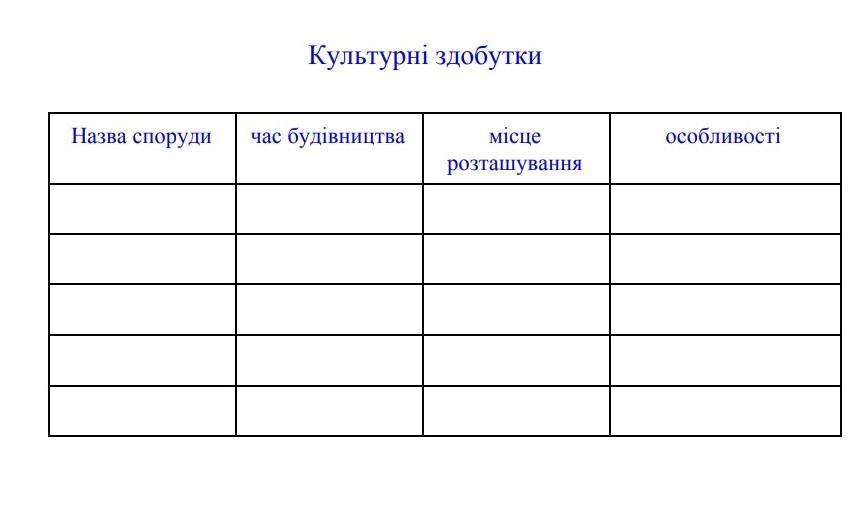 Культурні здобутки

| Назва споруди | час будівництва | місце розташування | особливості |
|---|---|---|---|
| | | | |
| | | | |
| | | | |
| | | | |
| | | | |